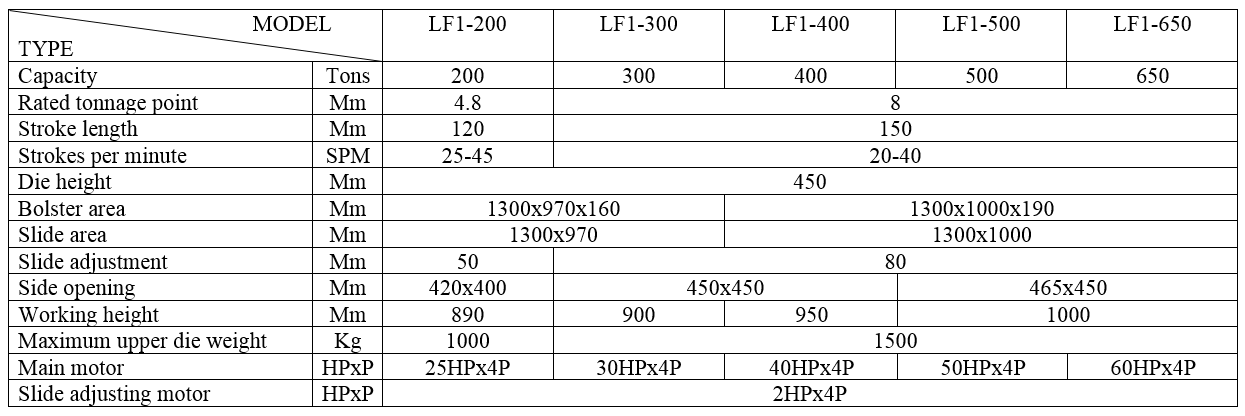 | MODEL TYPE | | LF1-200 | LF1-300 | LF1-400 | LF1-500 | LF1-650 |
|---|---|---|---|---|---|---|
| Capacity | Tons | 200 | 300 | 400 | 500 | 650 |
| Rated tonnage point | Mm | 4.8 | 8 | | | |
| Stroke length | Mm | 120 | 150 | | | |
| Strokes per minute | SPM | 25-45 | 20-40 | | | |
| Die height | Mm | 450 | | | | |
| Bolster area | Mm | 1300x970x160 | | 1300x1000x190 | | |
| Slide area | Mm | 1300x970 | | 1300x1000 | | |
| Slide adjustment | Mm | 50 | 80 | | | |
| Side opening | Mm | 420x400 | 450x450 | | 465x450 | |
| Working height | Mm | 890 | 900 | 950 | 1000 | |
| Maximum upper die weight | Kg | 1000 | 1500 | | | |
| Main motor | HPxP | 25HPx4P | 30HPx4P | 40HPx4P | 50HPx4P | 60HPx4P |
| Slide adjusting motor | HPxP | 2HPx4P | | | | |